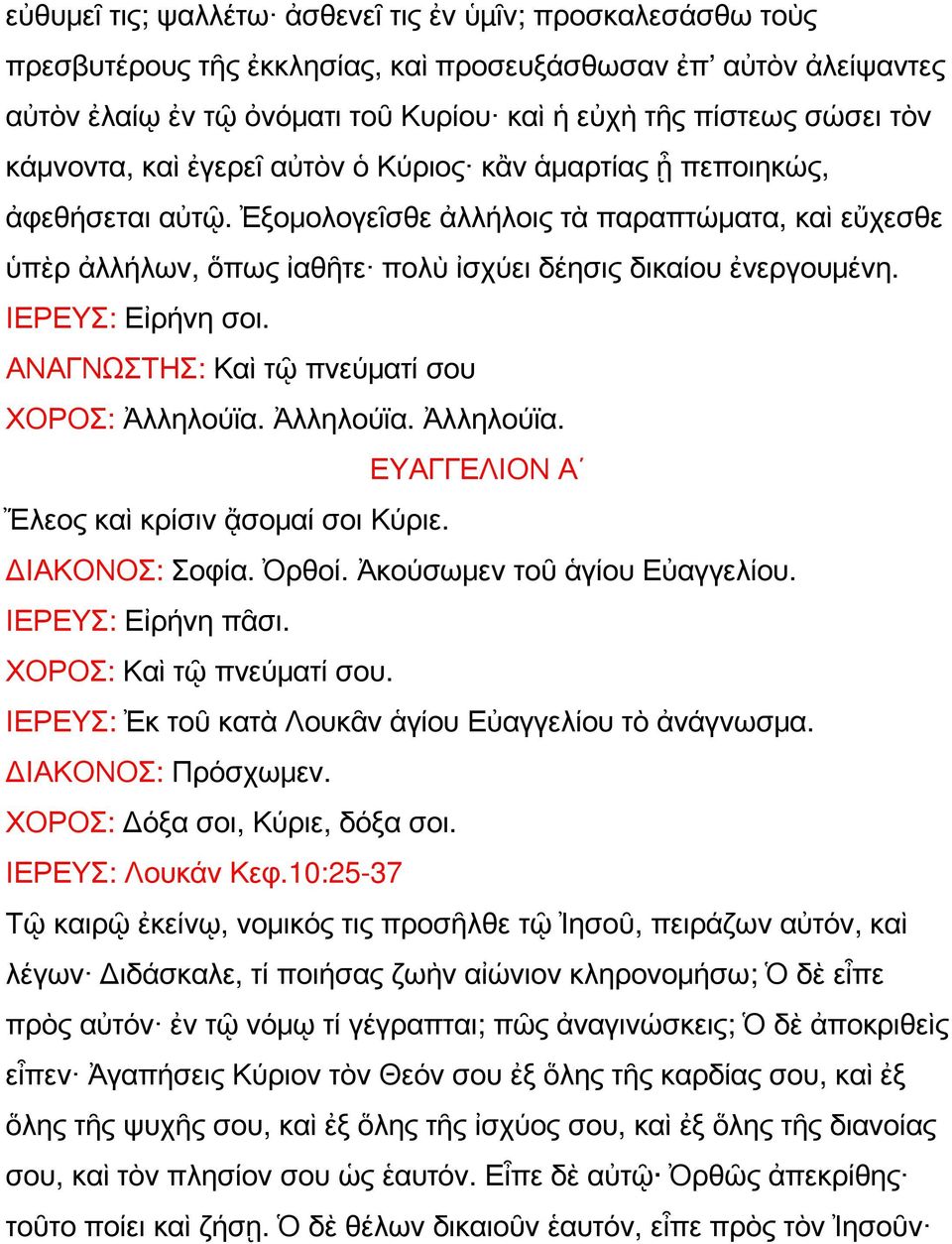 εὐθυμεῖ τις; ψαλλέτω· ἀσθενεῖ τις ἐν ὑμῖν; προσκαλεσάσθω τοὺς πρεσβυτέρους τῆς ἐκκλησίας, καὶ προσευξάσθωσαν ἐπ᾽ αὐτὸν ἀλείψαντες αὐτὸν ἐλαίῳ ἐν τῷ ὀνόματι τοῦ Κυρίου· καὶ ἡ εὐχὴ τῆς πίστεως σώσει τὸν κάμνοντα, καὶ ἐγερεῖ αὐτὸν ὁ Κύριος· κἂν ἁμαρτίας ᾖ πεποιηκώς, ἀφεθήσεται αὐτῷ. Ἐξομολογεῖσθε ἀλλήλοις τὰ παραπτώματα, καὶ εὔχεσθε ὑπὲρ ἀλλήλων, ὅπως ἰαθῆτε· πολὺ ἰσχύει δέησις δικαίου ἐνεργουμένη.

ΙΕΡΕΥΣ: Εἰρήνη σοι.

ΑΝΑΓΝΩΣΤΗΣ: Καὶ τῷ πνεύματί σου

ΧΟΡΟΣ: Ἀλληλούϊα. Ἀλληλούϊα. Ἀλληλούϊα.

ΕΥΑΓΓΕΛΙΟΝ Α΄

Ἔλεος καὶ κρίσιν ᾄσομαί σοι Κύριε.

ΔΙΑΚΟΝΟΣ: Σοφία. Ὀρθοί. Ἀκούσωμεν τοῦ ἁγίου Εὐαγγελίου.

ΙΕΡΕΥΣ: Εἰρήνη πᾶσι.

ΧΟΡΟΣ: Καὶ τῷ πνεύματί σου.

ΙΕΡΕΥΣ: Ἐκ τοῦ κατὰ Λουκᾶν ἁγίου Εὐαγγελίου τὸ ἀνάγνωσμα.

ΔΙΑΚΟΝΟΣ: Πρόσχωμεν.

ΧΟΡΟΣ: Δόξα σοι, Κύριε, δόξα σοι.

ΙΕΡΕΥΣ: Λουκάν Κεφ.10:25-37

Τῷ καιρῷ ἐκείνῳ, νομικός τις προσῆλθε τῷ Ἰησοῦ, πειράζων αὐτόν, καὶ λέγων· Διδάσκαλε, τί ποιήσας ζωὴν αἰώνιον κληρονομήσω; Ὁ δὲ εἶπε πρὸς αὐτόν· ἐν τῷ νόμῳ τί γέγραπται; πῶς ἀναγινώσκεις; Ὁ δὲ ἀποκριθεὶς εἶπεν· Ἀγαπήσεις Κύριον τὸν Θεόν σου ἐξ ὅλης τῆς καρδίας σου, καὶ ἐξ ὅλης τῆς ψυχῆς σου, καὶ ἐξ ὅλης τῆς ἰσχύος σου, καὶ ἐξ ὅλης τῆς διανοίας σου, καὶ τὸν πλησίον σου ὡς ἑαυτόν. Εἶπε δὲ αὐτῷ· Ὀρθῶς ἀπεκρίθης· τοῦτο ποίει καὶ ζήσῃ. Ὁ δὲ θέλων δικαιοῦν ἑαυτόν, εἶπε πρὸς τὸν Ἰησοῦν·